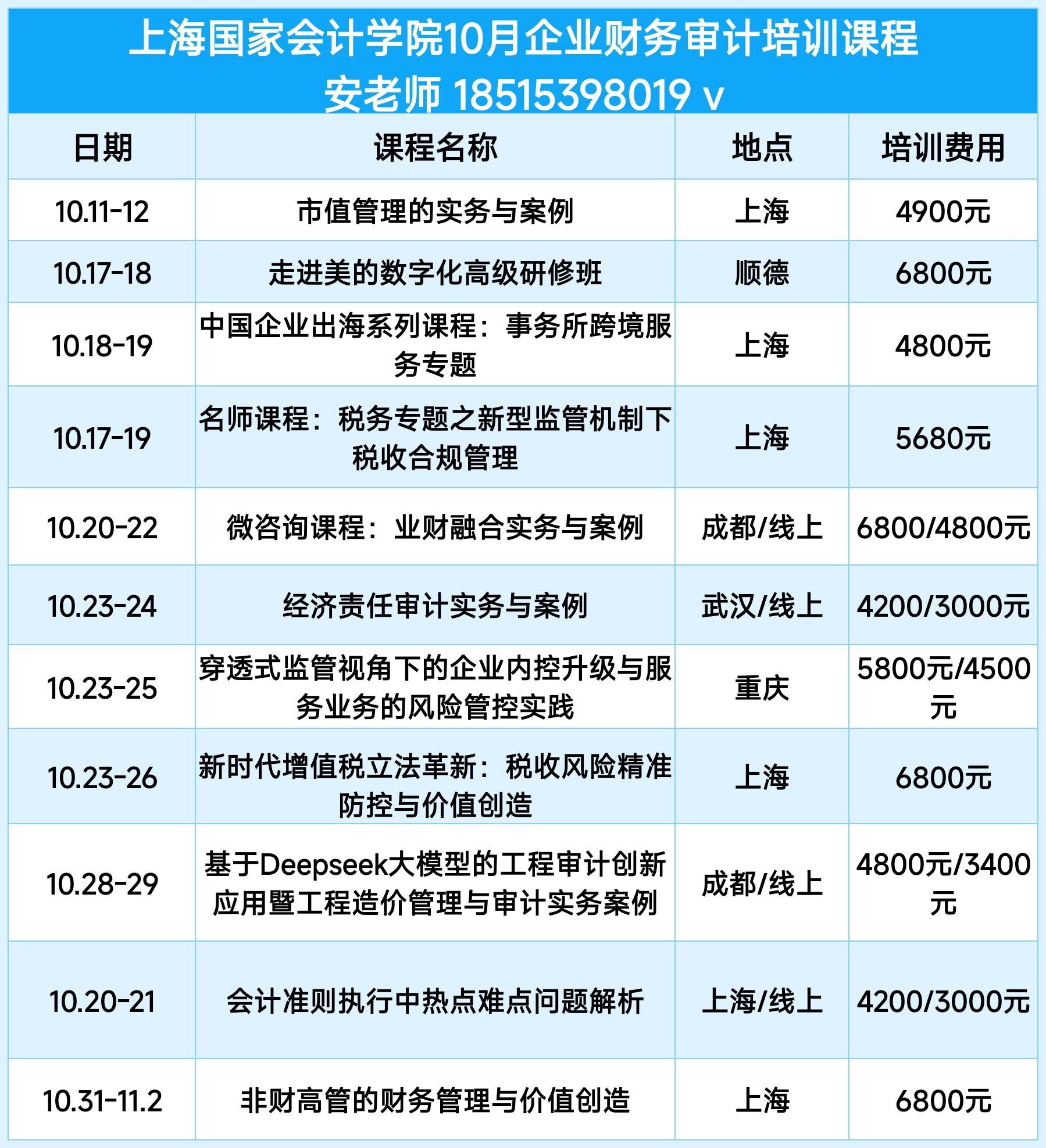 上海国家会计学院10月企业财务审计培训课程
安老师 18515398019 v

| 日期 | 课程名称 | 地点 | 培训费用 |
|---|---|---|---|
| 10.11-12 | 市值管理的实务与案例 | 上海 | 4900元 |
| 10.17-18 | 走进美的数字化高级研修班 | 顺德 | 6800元 |
| 10.18-19 | 中国企业出海系列课程：事务所跨境服务专题 | 上海 | 4800元 |
| 10.17-19 | 名师课程：税务专题之新型监管机制下税收合规管理 | 上海 | 5680元 |
| 10.20-22 | 微咨询课程：业财融合实务与案例 | 成都/线上 | 6800/4800元 |
| 10.23-24 | 经济责任审计实务与案例 | 武汉/线上 | 4200/3000元 |
| 10.23-25 | 穿透式监管视角下的企业内控升级与服务业务的风险管控实践 | 重庆 | 5800元/4500元 |
| 10.23-26 | 新时代增值税立法革新：税收风险精准防控与价值创造 | 上海 | 6800元 |
| 10.28-29 | 基于Deepseek大模型的工程审计创新应用暨工程造价管理与审计实务案例 | 成都/线上 | 4800元/3400元 |
| 10.20-21 | 会计准则执行中热点难点问题解析 | 上海/线上 | 4200/3000元 |
| 10.31-11.2 | 非财高管的财务管理与价值创造 | 上海 | 6800元 |